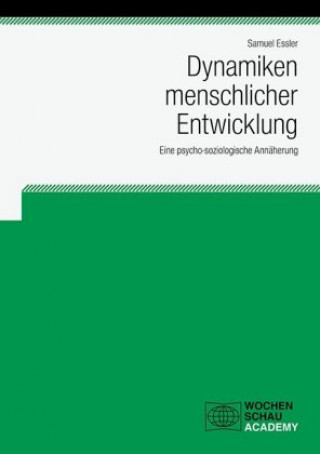 Samuel Essler

Dynamiken menschlicher Entwicklung

Eine psycho-soziologische Annäherung

WOCHEN
SCHAU
ACADEMY